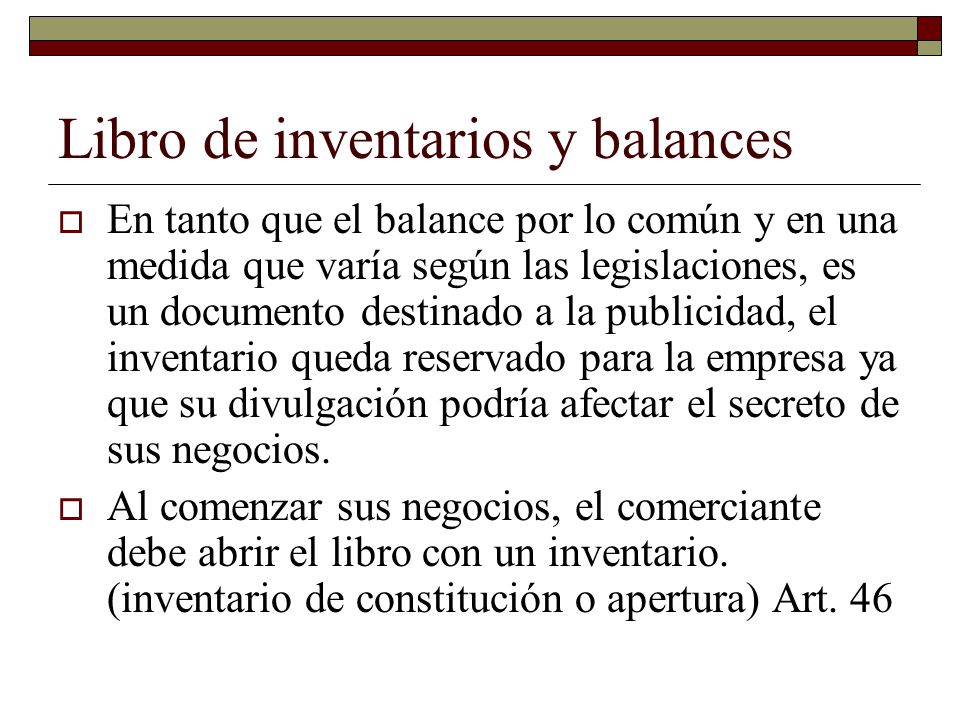 Libro de inventarios y balances

En tanto que el balance por lo común y en una medida que varía según las legislaciones, es un documento destinado a la publicidad, el inventario queda reservado para la empresa ya que su divulgación podría afectar el secreto de sus negocios.

Al comenzar sus negocios, el comerciante debe abrir el libro con un inventario. (inventario de constitución o apertura) Art. 46